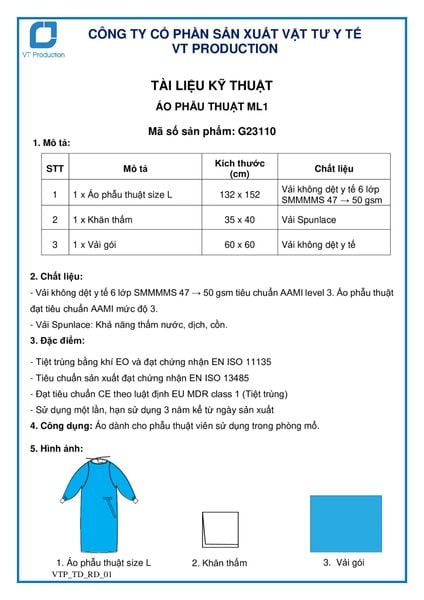 VT Production

CÔNG TY CỔ PHẦN SẢN XUẤT VẬT TƯ Y TẾ
VT PRODUCTION

TÀI LIỆU KỸ THUẬT

ÁO PHẪU THUẬT ML1

Mã số sản phẩm: G23110

1. Mô tả:

| STT | Mô tả | Kích thước (cm) | Chất liệu |
|---|---|---|---|
| 1 | 1 x Áo phẫu thuật size L | 132 x 152 | Vải không dệt y tế 6 lớp SMMMMS 47 → 50 gsm |
| 2 | 1 x Khăn thấm | 35 x 40 | Vải Spunlace |
| 3 | 1 x Vải gói | 60 x 60 | Vải không dệt y tế |

2. Chất liệu:
- Vải không dệt y tế 6 lớp SMMMMS 47 → 50 gsm tiêu chuẩn AAMI level 3. Áo phẫu thuật đạt tiêu chuẩn AAMI mức độ 3.
- Vải Spunlace: Khả năng thấm nước, dịch, cồn.

3. Đặc điểm:
- Tiệt trùng bằng khí EO và đạt chứng nhận EN ISO 11135
- Tiêu chuẩn sản xuất đạt chứng nhận EN ISO 13485
- Đạt tiêu chuẩn CE theo luật định EU MDR class 1 (Tiệt trùng)
- Sử dụng một lần, hạn sử dụng 3 năm kể từ ngày sản xuất

4. Công dụng: Áo dành cho phẫu thuật viên sử dụng trong phòng mổ.

5. Hình ảnh:

1. Áo phẫu thuật size L
2. Khăn thấm
3. Vải gói

VTP_TD_RD_01